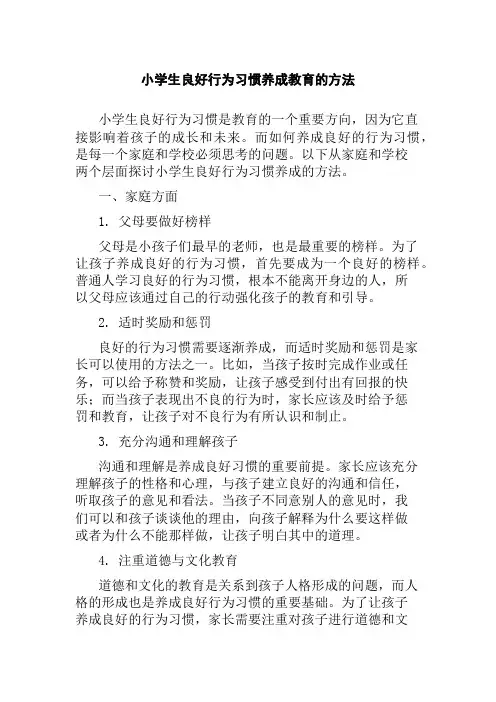 小学生良好行为习惯养成教育的方法

小学生良好行为习惯是教育的一个重要方向，因为它直接影响着孩子的成长和未来。而如何养成良好的行为习惯，是每一个家庭和学校必须思考的问题。以下从家庭和学校两个层面探讨小学生良好行为习惯养成的方法。

一、家庭方面

1. 父母要做好榜样

父母是小孩子们最早的老师，也是最重要的榜样。为了让孩子养成良好的行为习惯，首先要成为一个良好的榜样。普通人学习良好的行为习惯，根本不能离开身边的人，所以父母应该通过自己的行动强化孩子的教育和引导。

2. 适时奖励和惩罚

良好的行为习惯需要逐渐养成，而适时奖励和惩罚是家长可以使用的方法之一。比如，当孩子按时完成作业或任务，可以给予称赞和奖励，让孩子感受到付出有回报的快乐；而当孩子表现出不良的行为时，家长应该及时给予惩罚和教育，让孩子对不良行为有所认识和制止。

3. 充分沟通和理解孩子

沟通和理解是养成良好习惯的重要前提。家长应该充分理解孩子的性格和心理，与孩子建立良好的沟通和信任，听取孩子的意见和看法。当孩子不同意别人的意见时，我们可以和孩子谈谈他的理由，向孩子解释为什么要这样做或者为什么不能那样做，让孩子明白其中的道理。

4. 注重道德与文化教育

道德和文化的教育是关系到孩子人格形成的问题，而人格的形成也是养成良好行为习惯的重要基础。为了让孩子养成良好的行为习惯，家长需要注重对孩子进行道德和文